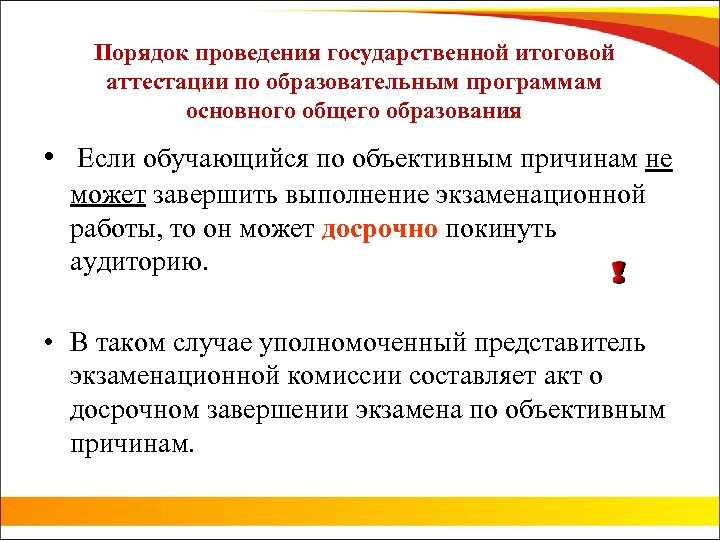 Порядок проведения государственной итоговой аттестации по образовательным программам основного общего образования

• Если обучающийся по объективным причинам не может завершить выполнение экзаменационной работы, то он может досрочно покинуть аудиторию.

!

• В таком случае уполномоченный представитель экзаменационной комиссии составляет акт о досрочном завершении экзамена по объективным причинам.